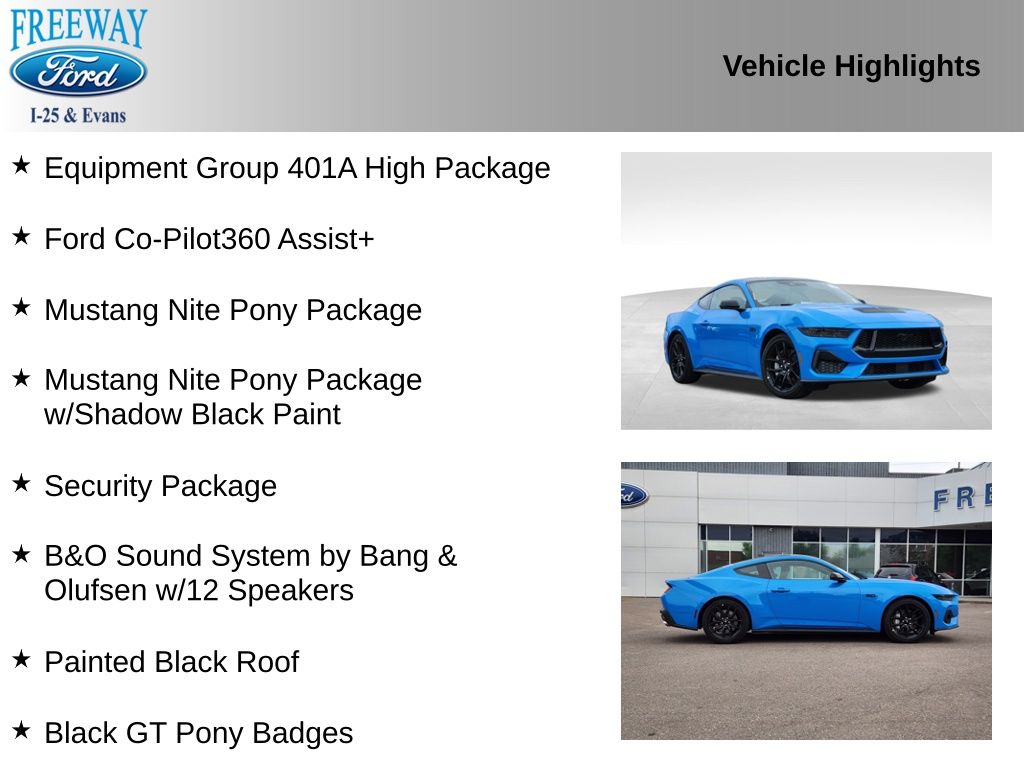 FREEWAY
Ford
I-25 & Evans

Vehicle Highlights

★ Equipment Group 401A High Package

★ Ford Co-Pilot360 Assist+

★ Mustang Nite Pony Package

★ Mustang Nite Pony Package w/Shadow Black Paint

★ Security Package

★ B&O Sound System by Bang & Olufsen w/12 Speakers

★ Painted Black Roof

★ Black GT Pony Badges

Ford
FRE